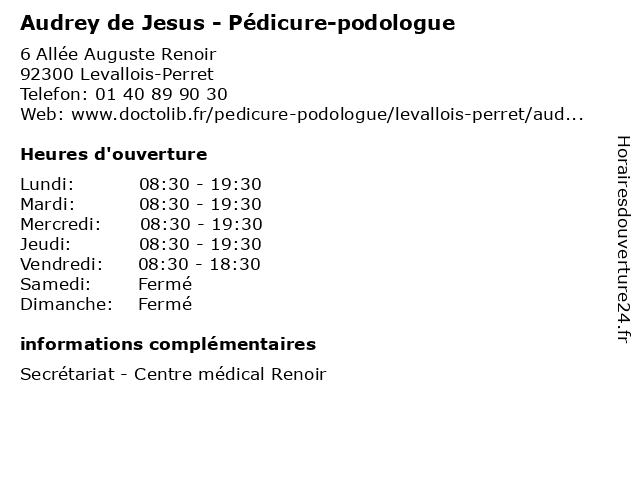 Audrey de Jesus - Pédicure-podologue

6 Allée Auguste Renoir
92300 Levallois-Perret
Telefon: 01 40 89 90 30
Web: www.doctolib.fr/pedicure-podologue/levallois-perret/aud...

Heures d'ouverture

| | |
|---|---|
| Lundi: | 08:30 - 19:30 |
| Mardi: | 08:30 - 19:30 |
| Mercredi: | 08:30 - 19:30 |
| Jeudi: | 08:30 - 19:30 |
| Vendredi: | 08:30 - 18:30 |
| Samedi: | Fermé |
| Dimanche: | Fermé |

informations complémentaires

Secrétariat - Centre médical Renoir

Horairesdouverture24.fr